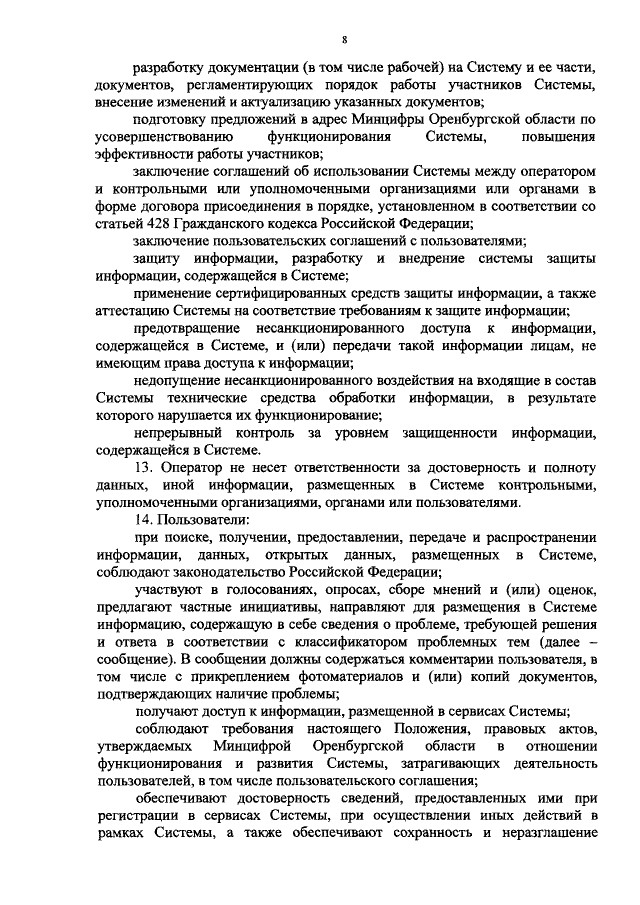 8

разработку документации (в том числе рабочей) на Систему и ее части, документов, регламентирующих порядок работы участников Системы, внесение изменений и актуализацию указанных документов;

подготовку предложений в адрес Минцифры Оренбургской области по усовершенствованию функционирования Системы, повышения эффективности работы участников;

заключение соглашений об использовании Системы между оператором и контрольными или уполномоченными организациями или органами в форме договора присоединения в порядке, установленном в соответствии со статьей 428 Гражданского кодекса Российской Федерации;

заключение пользовательских соглашений с пользователями;

защиту информации, разработку и внедрение системы защиты информации, содержащейся в Системе;

применение сертифицированных средств защиты информации, а также аттестацию Системы на соответствие требованиям к защите информации;

предотвращение несанкционированного доступа к информации, содержащейся в Системе, и (или) передачи такой информации лицам, не имеющим права доступа к информации;

недопущение несанкционированного воздействия на входящие в состав Системы технические средства обработки информации, в результате которого нарушается их функционирование;

непрерывный контроль за уровнем защищенности информации, содержащейся в Системе.

13. Оператор не несет ответственности за достоверность и полноту данных, иной информации, размещенных в Системе контрольными, уполномоченными организациями, органами или пользователями.

14. Пользователи:

при поиске, получении, предоставлении, передаче и распространении информации, данных, открытых данных, размещенных в Системе, соблюдают законодательство Российской Федерации;

участвуют в голосованиях, опросах, сборе мнений и (или) оценок, предлагают частные инициативы, направляют для размещения в Системе информацию, содержащую в себе сведения о проблеме, требующей решения и ответа в соответствии с классификатором проблемных тем (далее – сообщение). В сообщении должны содержаться комментарии пользователя, в том числе с прикреплением фотоматериалов и (или) копий документов, подтверждающих наличие проблемы;

получают доступ к информации, размещенной в сервисах Системы;

соблюдают требования настоящего Положения, правовых актов, утверждаемых Минцифрой Оренбургской области в отношении функционирования и развития Системы, затрагивающих деятельность пользователей, в том числе пользовательского соглашения;

обеспечивают достоверность сведений, предоставленных ими при регистрации в сервисах Системы, при осуществлении иных действий в рамках Системы, а также обеспечивают сохранность и неразглашение